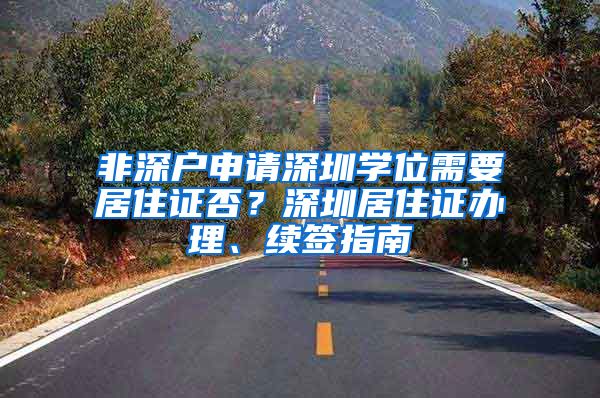 非深户申请深圳学位需要居住证否？深圳居住证办理、续签指南